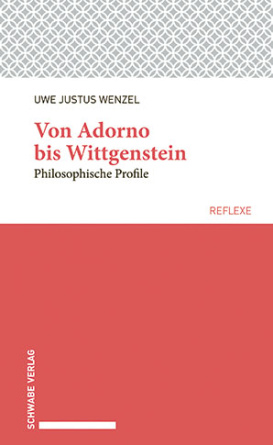 UWE JUSTUS WENZEL

Von Adorno bis Wittgenstein

Philosophische Profile

REFLEXE

SCHWABE VERLAG